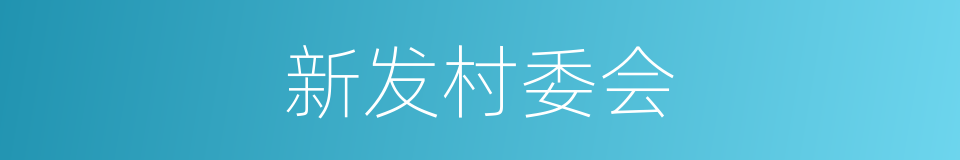 新发村委会